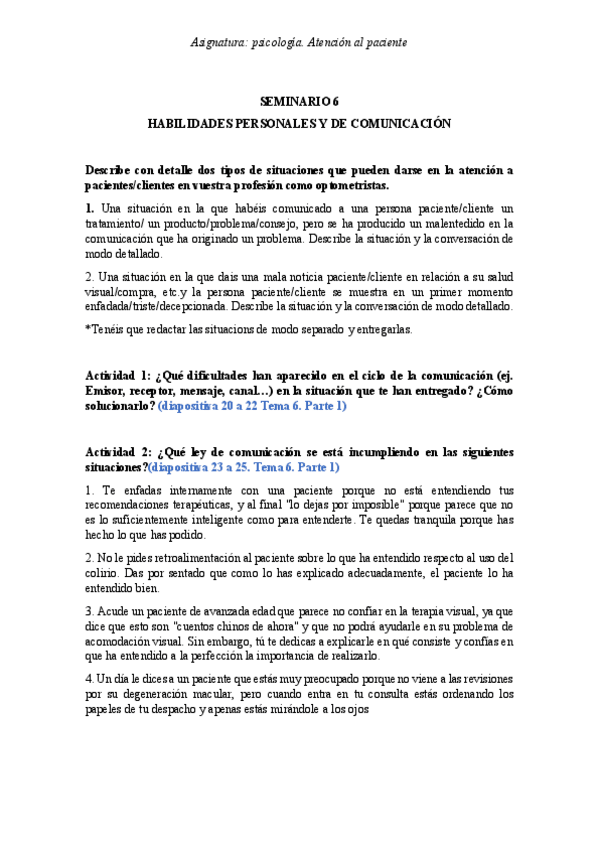 Asignatura: psicología. Atención al paciente

SEMINARIO 6

HABILIDADES PERSONALES Y DE COMUNICACIÓN

Describe con detalle dos tipos de situaciones que pueden darse en la atención a pacientes/clientes en vuestra profesión como optometristas.

1. Una situación en la que habéis comunicado a una persona paciente/cliente un tratamiento/ un producto/problema/consejo, pero se ha producido un malentedido en la comunicación que ha originado un problema. Describe la situación y la conversación de modo detallado.

2. Una situación en la que dais una mala noticia paciente/cliente en relación a su salud visual/compra, etc.y la persona paciente/cliente se muestra en un primer momento enfadada/triste/decepcionada. Describe la situación y la conversación de modo detallado.

*Tenéis que redactar las situacions de modo separado y entregarlas.

Actividad 1: ¿Qué dificultades han aparecido en el ciclo de la comunicación (ej. Emisor, receptor, mensaje, canal…) en la situación que te han entregado? ¿Cómo solucionarlo? (diapositiva 20 a 22 Tema 6. Parte 1)

Actividad 2: ¿Qué ley de comunicación se está incumpliendo en las siguientes situaciones?(diapositiva 23 a 25. Tema 6. Parte 1)

1. Te enfadas internamente con una paciente porque no está entendiendo tus recomendaciones terapéuticas, y al final "lo dejas por imposible" porque parece que no es lo suficientemente inteligente como para entenderte. Te quedas tranquila porque has hecho lo que has podido.

2. No le pides retroalimentación al paciente sobre lo que ha entendido respecto al uso del colirio. Das por sentado que como lo has explicado adecuadamente, el paciente lo ha entendido bien.

3. Acude un paciente de avanzada edad que parece no confiar en la terapia visual, ya que dice que esto son "cuentos chinos de ahora" y que no podrá ayudarle en su problema de acomodación visual. Sin embargo, tú te dedicas a explicarle en qué consiste y confías en que ha entendido a la perfección la importancia de realizarlo.

4. Un día le dices a un paciente que estás muy preocupado porque no viene a las revisiones por su degeneración macular, pero cuando entra en tu consulta estás ordenando los papeles de tu despacho y apenas estás mirándole a los ojos